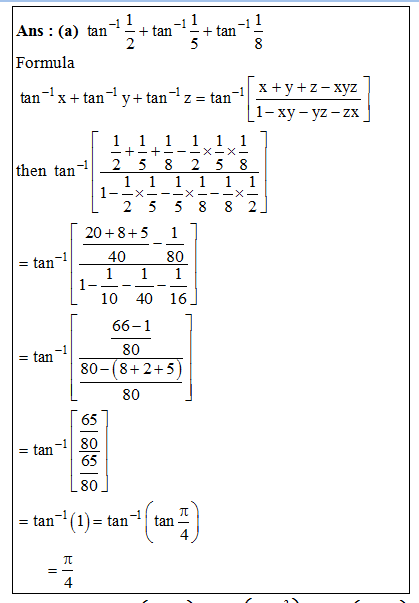 **Ans : (a)** $\tan^{-1}\frac{1}{2}+\tan^{-1}\frac{1}{5}+\tan^{-1}\frac{1}{8}$

Formula

$\tan^{-1}x+\tan^{-1}y+\tan^{-1}z=\tan^{-1}\left[\frac{x+y+z-xyz}{1-xy-yz-zx}\right]$

then $\tan^{-1}\left[\frac{\frac{1}{2}+\frac{1}{5}+\frac{1}{8}-\frac{1}{2}\times\frac{1}{5}\times\frac{1}{8}}{1-\frac{1}{2}\times\frac{1}{5}-\frac{1}{5}\times\frac{1}{8}-\frac{1}{8}\times\frac{1}{2}}\right]$

$=\tan^{-1}\left[\frac{\frac{20+8+5}{40}-\frac{1}{80}}{1-\frac{1}{10}-\frac{1}{40}-\frac{1}{16}}\right]$

$=\tan^{-1}\left[\frac{\frac{66-1}{80}}{\frac{80-(8+2+5)}{80}}\right]$

$=\tan^{-1}\left[\frac{\frac{65}{80}}{\frac{65}{80}}\right]$

$=\tan^{-1}(1)=\tan^{-1}\left(\tan\frac{\pi}{4}\right)$

$=\frac{\pi}{4}$